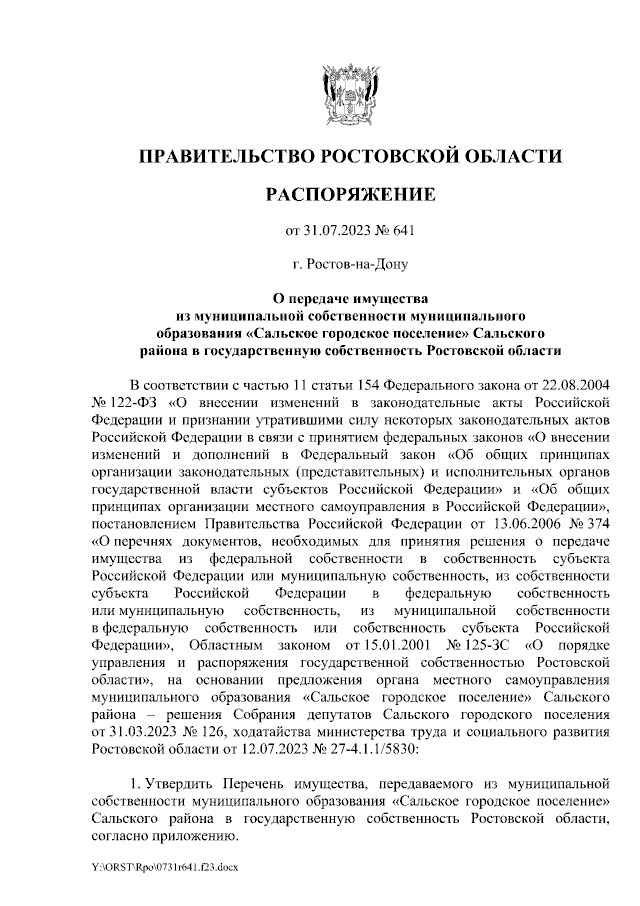 ПРАВИТЕЛЬСТВО РОСТОВСКОЙ ОБЛАСТИ

РАСПОРЯЖЕНИЕ

от 31.07.2023 № 641

г. Ростов-на-Дону

О передаче имущества из муниципальной собственности муниципального образования «Сальское городское поселение» Сальского района в государственную собственность Ростовской области

В соответствии с частью 11 статьи 154 Федерального закона от 22.08.2004 № 122-ФЗ «О внесении изменений в законодательные акты Российской Федерации и признании утратившими силу некоторых законодательных актов Российской Федерации в связи с принятием федеральных законов «О внесении изменений и дополнений в Федеральный закон «Об общих принципах организации законодательных (представительных) и исполнительных органов государственной власти субъектов Российской Федерации» и «Об общих принципах организации местного самоуправления в Российской Федерации», постановлением Правительства Российской Федерации от 13.06.2006 № 374 «О перечнях документов, необходимых для принятия решения о передаче имущества из федеральной собственности в собственность субъекта Российской Федерации или муниципальную собственность, из собственности субъекта Российской Федерации в федеральную собственность или муниципальную собственность, из муниципальной собственности в федеральную собственность или собственность субъекта Российской Федерации», Областным законом от 15.01.2001 № 125-ЗС «О порядке управления и распоряжения государственной собственностью Ростовской области», на основании предложения органа местного самоуправления муниципального образования «Сальское городское поселение» Сальского района – решения Собрания депутатов Сальского городского поселения от 31.03.2023 № 126, ходатайства министерства труда и социального развития Ростовской области от 12.07.2023 № 27-4.1.1/5830:

1. Утвердить Перечень имущества, передаваемого из муниципальной собственности муниципального образования «Сальское городское поселение» Сальского района в государственную собственность Ростовской области, согласно приложению.

Y:\ORST\Rpo\0731r641.f23.docx